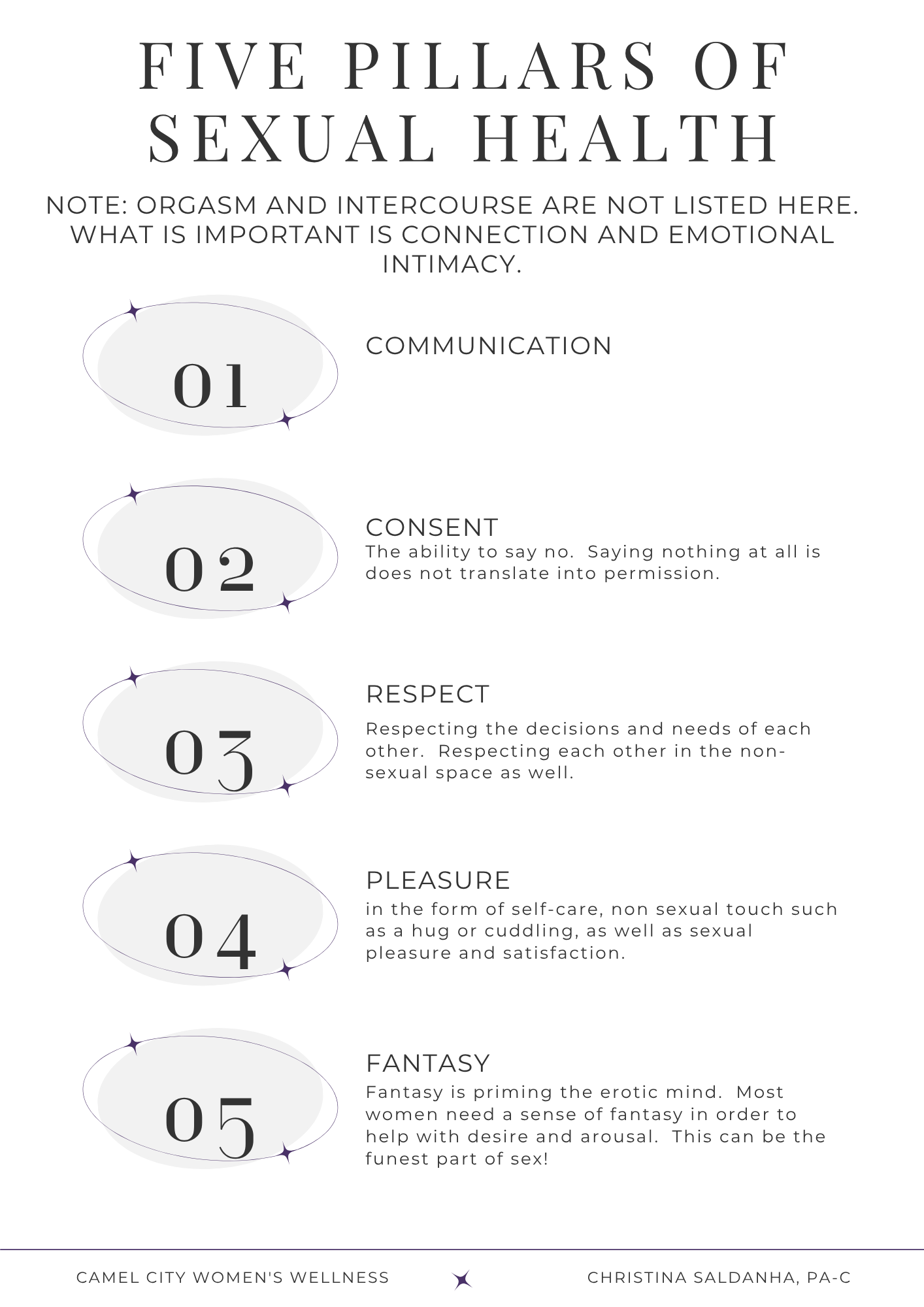 FIVE PILLARS OF SEXUAL HEALTH

NOTE: ORGASM AND INTERCOURSE ARE NOT LISTED HERE. WHAT IS IMPORTANT IS CONNECTION AND EMOTIONAL INTIMACY.

01

COMMUNICATION

02

CONSENT

The ability to say no. Saying nothing at all is does not translate into permission.

03

RESPECT

Respecting the decisions and needs of each other. Respecting each other in the non-sexual space as well.

04

PLEASURE

in the form of self-care, non sexual touch such as a hug or cuddling, as well as sexual pleasure and satisfaction.

05

FANTASY

Fantasy is priming the erotic mind. Most women need a sense of fantasy in order to help with desire and arousal. This can be the funest part of sex!

CAMEL CITY WOMEN'S WELLNESS

CHRISTINA SALDANHA, PA-C